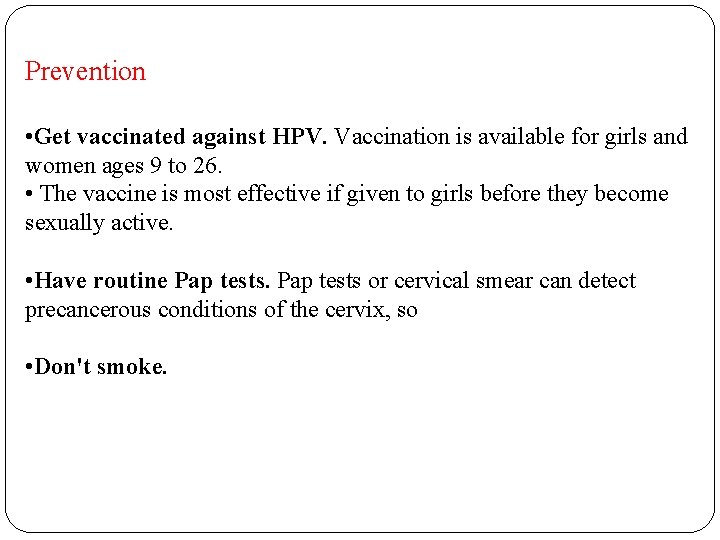 Prevention

•Get vaccinated against HPV. Vaccination is available for girls and women ages 9 to 26.
• The vaccine is most effective if given to girls before they become sexually active.

•Have routine Pap tests. Pap tests or cervical smear can detect precancerous conditions of the cervix, so

•Don't smoke.